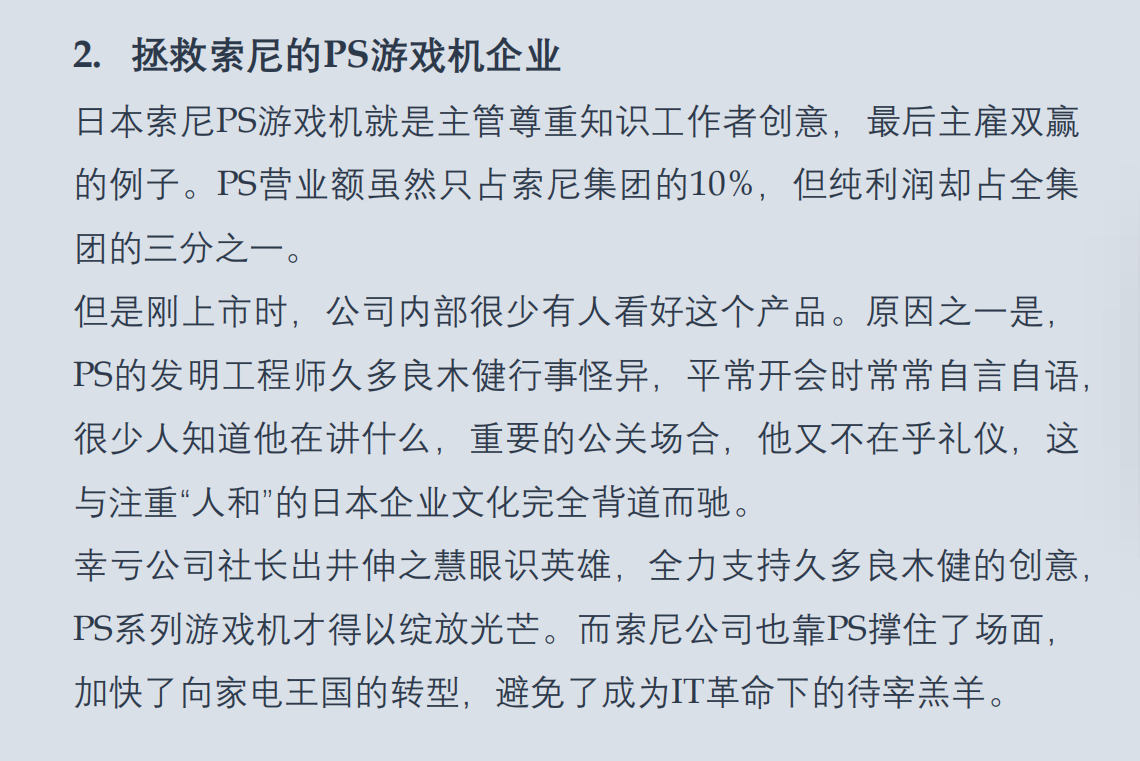 2. 拯救索尼的PS游戏机企业

日本索尼PS游戏机就是主管尊重知识工作者创意，最后主雇双赢的例子。PS营业额虽然只占索尼集团的10%，但纯利润却占全集团的三分之一。

但是刚上市时，公司内部很少有人看好这个产品。原因之一是，PS的发明工程师久多良木健行事怪异，平常开会时常常自言自语，很少人知道他在讲什么，重要的公关场合，他又不在乎礼仪，这与注重“人和”的日本企业文化完全背道而驰。

幸亏公司社长出井伸之慧眼识英雄，全力支持久多良木健的创意，PS系列游戏机才得以绽放光芒。而索尼公司也靠PS撑住了场面，加快了向家电王国的转型，避免了成为IT革命下的待宰羔羊。